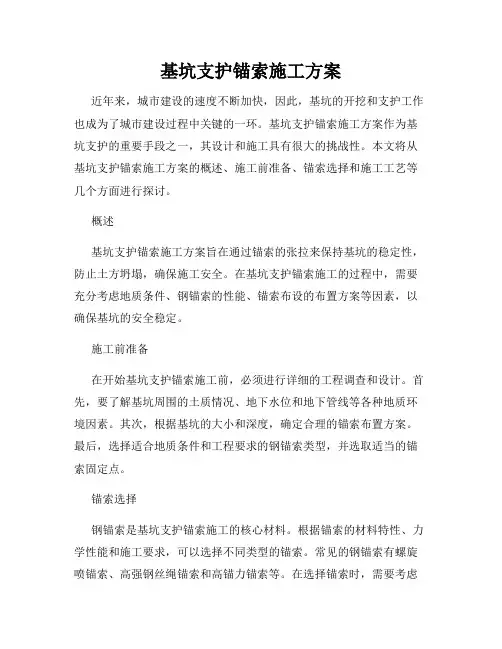 基坑支护锚索施工方案

近年来，城市建设的速度不断加快，因此，基坑的开挖和支护工作也成为了城市建设过程中关键的一环。基坑支护锚索施工方案作为基坑支护的重要手段之一，其设计和施工具有很大的挑战性。本文将从基坑支护锚索施工方案的概述、施工前准备、锚索选择和施工工艺等几个方面进行探讨。

概述

基坑支护锚索施工方案旨在通过锚索的张拉来保持基坑的稳定性，防止土方坍塌，确保施工安全。在基坑支护锚索施工的过程中，需要充分考虑地质条件、钢锚索的性能、锚索布设的布置方案等因素，以确保基坑的安全稳定。

施工前准备

在开始基坑支护锚索施工前，必须进行详细的工程调查和设计。首先，要了解基坑周围的土质情况、地下水位和地下管线等各种地质环境因素。其次，根据基坑的大小和深度，确定合理的锚索布置方案。最后，选择适合地质条件和工程要求的钢锚索类型，并选取适当的锚索固定点。

锚索选择

钢锚索是基坑支护锚索施工的核心材料。根据锚索的材料特性、力学性能和施工要求，可以选择不同类型的锚索。常见的钢锚索有螺旋喷锚索、高强钢丝绳锚索和高锚力锚索等。在选择锚索时，需要考虑